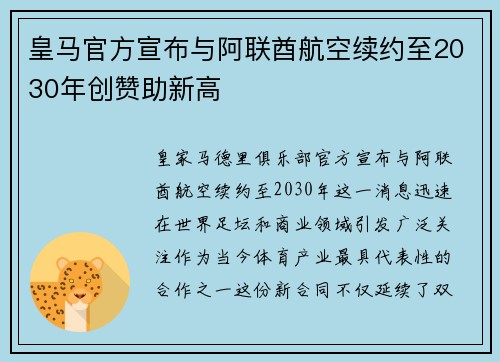 皇马官方宣布与阿联酋航空续约至2030年创赞助新高

皇家马德里俱乐部官方宣布与阿联酋航空续约至2030年这一消息迅速在世界足坛和商业领域引发广泛关注作为当今体育产业最具代表性的合作之一这份新合同不仅延续了双